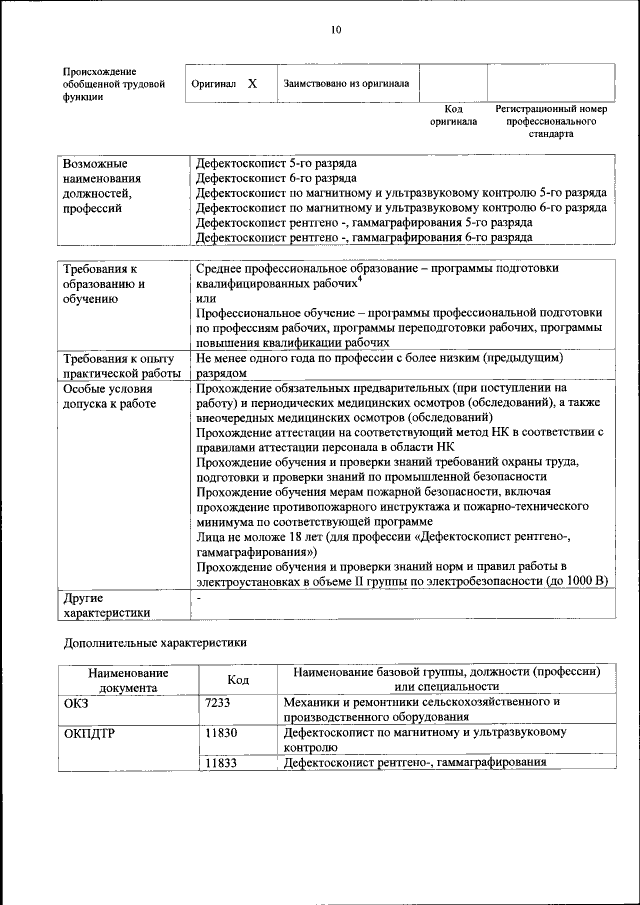 10

| Происхождение обобщенной трудовой функции | Оригинал X | Заимствовано из оригинала | | |
|---|---|---|---|---|
| | | | Код оригинала | Регистрационный номер профессионального стандарта |

| Возможные наименования должностей, профессий | Дефектоскопист 5-го разряда<br>Дефектоскопист 6-го разряда<br>Дефектоскопист по магнитному и ультразвуковому контролю 5-го разряда<br>Дефектоскопист по магнитному и ультразвуковому контролю 6-го разряда<br>Дефектоскопист рентгено -, гаммаграфирования 5-го разряда<br>Дефектоскопист рентгено -, гаммаграфирования 6-го разряда |
|---|---|

| Требования к образованию и обучению | Среднее профессиональное образование – программы подготовки квалифицированных рабочих$^4$<br>или<br>Профессиональное обучение – программы профессиональной подготовки по профессиям рабочих, программы переподготовки рабочих, программы повышения квалификации рабочих |
|---|---|
| Требования к опыту практической работы | Не менее одного года по профессии с более низким (предыдущим) разрядом |
| Особые условия допуска к работе | Прохождение обязательных предварительных (при поступлении на работу) и периодических медицинских осмотров (обследований), а также внеочередных медицинских осмотров (обследований)<br>Прохождение аттестации на соответствующий метод НК в соответствии с правилами аттестации персонала в области НК<br>Прохождение обучения и проверки знаний требований охраны труда, подготовки и проверки знаний по промышленной безопасности<br>Прохождение обучения мерам пожарной безопасности, включая прохождение противопожарного инструктажа и пожарно-технического минимума по соответствующей программе<br>Лица не моложе 18 лет (для профессии «Дефектоскопист рентгено-, гаммаграфирования»)<br>Прохождение обучения и проверки знаний норм и правил работы в электроустановках в объеме II группы по электробезопасности (до 1000 В) |
| Другие характеристики | - |

Дополнительные характеристики

| Наименование документа | Код | Наименование базовой группы, должности (профессии) или специальности |
|---|---|---|
| ОКЗ | 7233 | Механики и ремонтники сельскохозяйственного и производственного оборудования |
| ОКПДТР | 11830 | Дефектоскопист по магнитному и ультразвуковому контролю |
| | 11833 | Дефектоскопист рентгено-, гаммаграфирования |